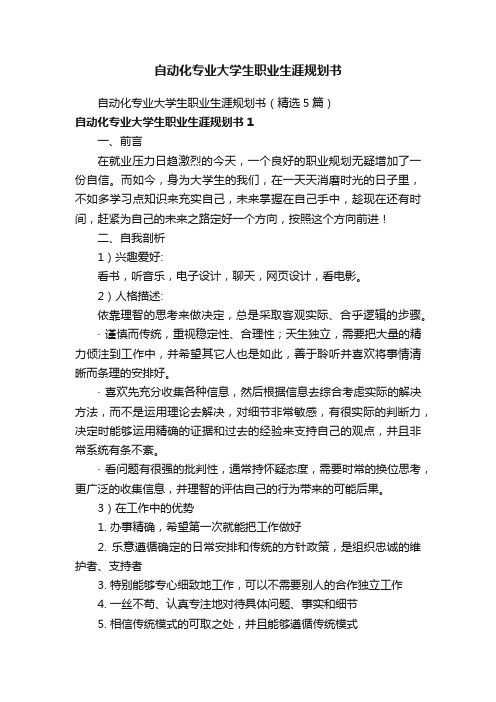 自动化专业大学生职业生涯规划书

自动化专业大学生职业生涯规划书（精选5篇）

自动化专业大学生职业生涯规划书1

一、前言

在就业压力日趋激烈的今天，一个良好的职业规划无疑增加了一份自信。而如今，身为大学生的我们，在一天天消磨时光的日子里，不如多学习点知识来充实自己，未来掌握在自己手中，趁现在还有时间，赶紧为自己的未来之路定好一个方向，按照这个方向前进！

二、自我剖析

1）兴趣爱好:

看书，听音乐，电子设计，聊天，网页设计，看电影。

2）人格描述:

依靠理智的思考来做决定，总是采取客观实际、合乎逻辑的步骤。

· 谨慎而传统，重视稳定性、合理性；天生独立，需要把大量的精力倾注到工作中，并希望其它人也是如此，善于聆听并喜欢将事情清晰而条理的安排好。

· 喜欢先充分收集各种信息，然后根据信息去综合考虑实际的解决方法，而不是运用理论去解决，对细节非常敏感，有很实际的判断力，决定时能够运用精确的证据和过去的经验来支持自己的观点，并且非常系统有条不紊。

· 看问题有很强的批判性，通常持怀疑态度，需要时常的换位思考，更广泛的收集信息，并理智的评估自己的行为带来的可能后果。

3）在工作中的优势

1. 办事精确，希望第一次就能把工作做好

2. 乐意遵循确定的日常安排和传统的方针政策，是组织忠诚的维护者、支持者

3. 特别能够专心细致地工作，可以不需要别人的合作独立工作

4. 一丝不苟、认真专注地对待具体问题、事实和细节

5. 相信传统模式的可取之处，并且能够遵循传统模式